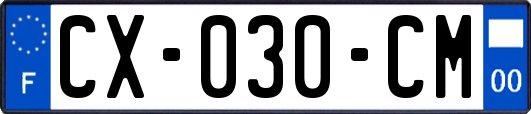 F CX-030-CM 00